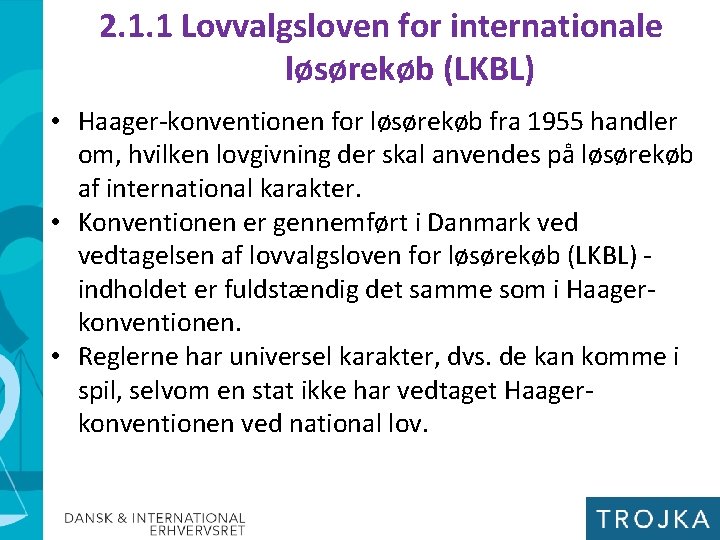 2.1.1 Lovvalgsloven for internationale løsørekøb (LKBL)

• Haager-konventionen for løsørekøb fra 1955 handler om, hvilken lovgivning der skal anvendes på løsørekøb af international karakter.
• Konventionen er gennemført i Danmark ved vedtagelsen af lovvalgsloven for løsørekøb (LKBL) - indholdet er fuldstændig det samme som i Haager-konventionen.
• Reglerne har universel karakter, dvs. de kan komme i spil, selvom en stat ikke har vedtaget Haager-konventionen ved national lov.

DANSK & INTERNATIONAL ERHVERVSRET

TROJKA